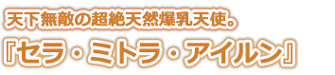 天下無敵の超絶天然爆乳天使。

『セラ・ミトラ・アイルン』